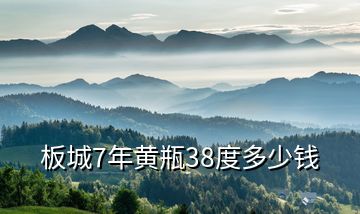 板城7年黄瓶38度多少钱